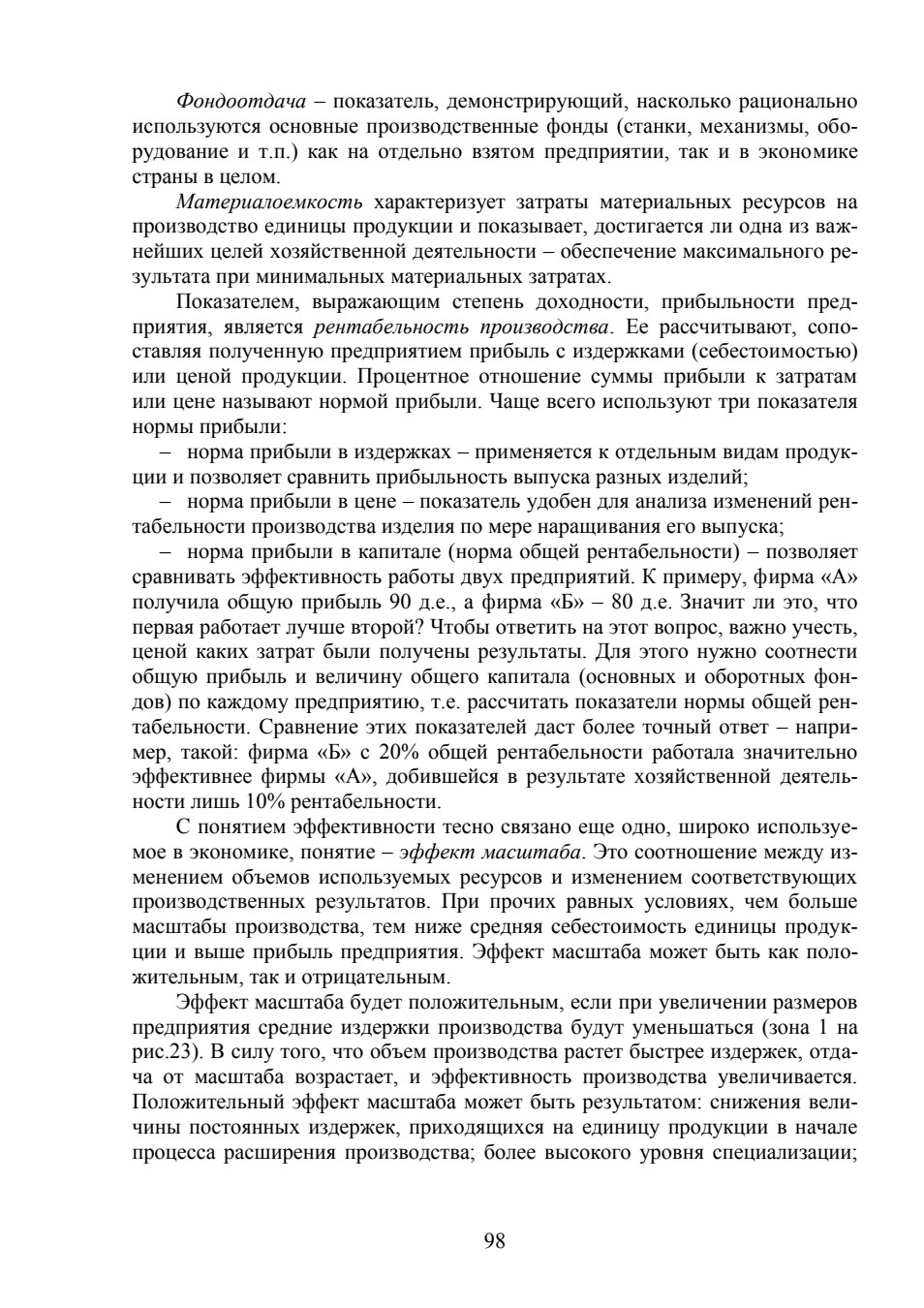 Фондоотдача – показатель, демонстрирующий, насколько рационально используются основные производственные фонды (станки, механизмы, оборудование и т.п.) как на отдельно взятом предприятии, так и в экономике страны в целом.

Материалоемкость характеризует затраты материальных ресурсов на производство единицы продукции и показывает, достигается ли одна из важнейших целей хозяйственной деятельности – обеспечение максимального результата при минимальных материальных затратах.

Показателем, выражающим степень доходности, прибыльности предприятия, является рентабельность производства. Ее рассчитывают, сопоставляя полученную предприятием прибыль с издержками (себестоимостью) или ценой продукции. Процентное отношение суммы прибыли к затратам или цене называют нормой прибыли. Чаще всего используют три показателя нормы прибыли:

– норма прибыли в издержках – применяется к отдельным видам продукции и позволяет сравнить прибыльность выпуска разных изделий;

– норма прибыли в цене – показатель удобен для анализа изменений рентабельности производства изделия по мере наращивания его выпуска;

– норма прибыли в капитале (норма общей рентабельности) – позволяет сравнивать эффективность работы двух предприятий. К примеру, фирма «А» получила общую прибыль 90 д.е., а фирма «Б» – 80 д.е. Значит ли это, что первая работает лучше второй? Чтобы ответить на этот вопрос, важно учесть, ценой каких затрат были получены результаты. Для этого нужно соотнести общую прибыль и величину общего капитала (основных и оборотных фондов) по каждому предприятию, т.е. рассчитать показатели нормы общей рентабельности. Сравнение этих показателей даст более точный ответ – например, такой: фирма «Б» с 20% общей рентабельности работала значительно эффективнее фирмы «А», добившейся в результате хозяйственной деятельности лишь 10% рентабельности.

С понятием эффективности тесно связано еще одно, широко используемое в экономике, понятие – эффект масштаба. Это соотношение между изменением объемов используемых ресурсов и изменением соответствующих производственных результатов. При прочих равных условиях, чем больше масштабы производства, тем ниже средняя себестоимость единицы продукции и выше прибыль предприятия. Эффект масштаба может быть как положительным, так и отрицательным.

Эффект масштаба будет положительным, если при увеличении размеров предприятия средние издержки производства будут уменьшаться (зона 1 на рис.23). В силу того, что объем производства растет быстрее издержек, отдача от масштаба возрастает, и эффективность производства увеличивается. Положительный эффект масштаба может быть результатом: снижения величины постоянных издержек, приходящихся на единицу продукции в начале процесса расширения производства; более высокого уровня специализации;

98